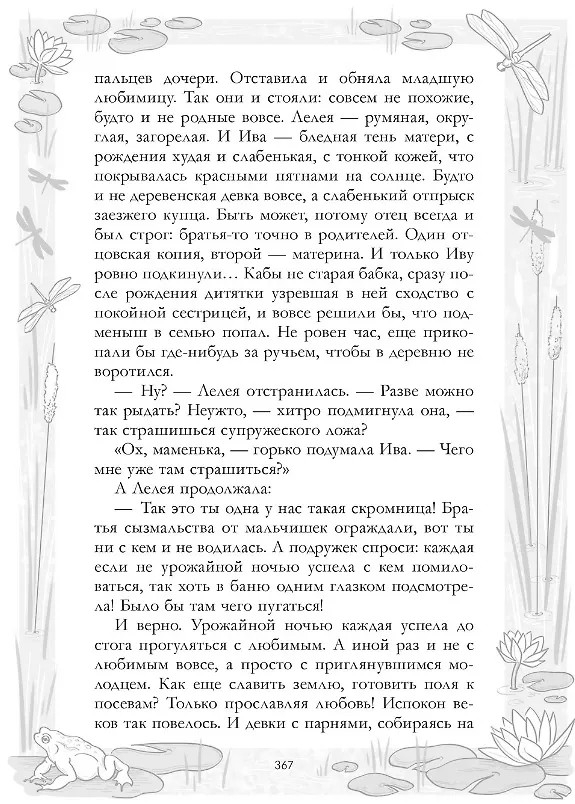 пальцев дочери. Отставила и обняла младшую любимицу. Так они и стояли: совсем не похожие, будто и не родные вовсе. Лелея — румяная, округлая, загорелая. И Ива — бледная тень матери, с рождения худая и слабенькая, с тонкой кожей, что покрывалась красными пятнами на солнце. Будто и не деревенская девка вовсе, а слабенький отпрыск заезжего купца. Быть может, потому отец всегда и был строг: братья-то точно в родителей. Один отцовская копия, второй — материна. И только Иву ровно подкинули… Кабы не старая бабка, сразу после рождения дитятки узревшая в ней сходство с покойной сестрицей, и вовсе решили бы, что подменыш в семью попал. Не ровен час, еще прикопали бы где-нибудь за ручьем, чтобы в деревню не воротился.

— Ну? — Лелея отстранилась. — Разве можно так рыдать? Неужто, — хитро подмигнула она, — так страшишься супружеского ложа?

«Ох, маменька, — горько подумала Ива. — Чего мне уже там страшиться?»

А Лелея продолжала:

— Так это ты одна у нас такая скромница! Братья сызмальства от мальчишек ограждали, вот ты ни с кем и не водилась. А подружек спроси: каждая если не урожайной ночью успела с кем помиловаться, так хоть в баню одним глазком подсмотрела! Было бы там чего пугаться!

И верно. Урожайной ночью каждая успела до стога прогуляться с любимым. А иной раз и не с любимым вовсе, а просто с приглянувшимся молодцем. Как еще славить землю, готовить поля к посевам? Только прославляя любовь! Испокон веков так повелось. И девки с парнями, собираясь на

367